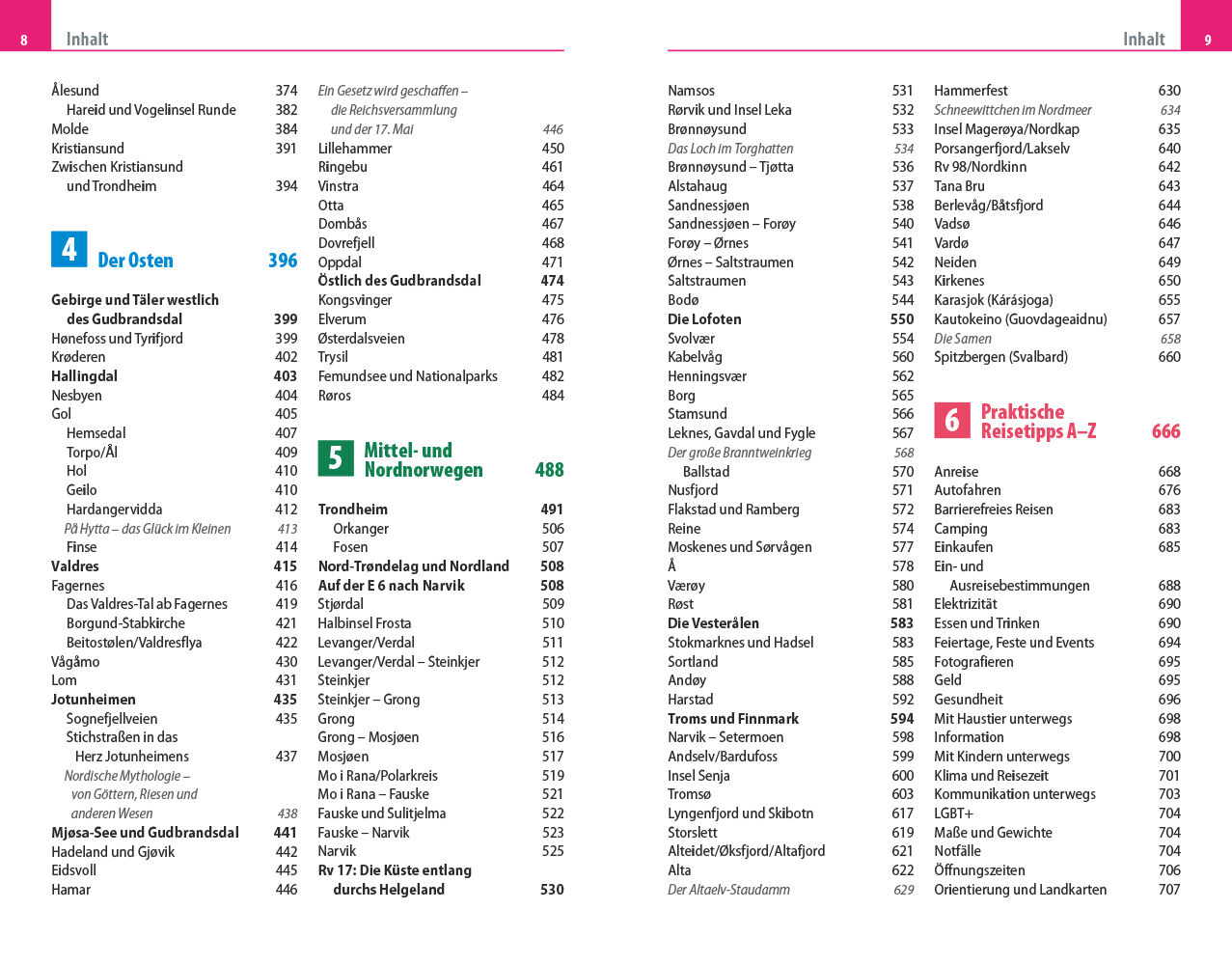 8 Inhalt

Ålesund 374
Hareid und Vogelinsel Runde 382
Molde 384
Kristiansund 391
Zwischen Kristiansund und Trondheim 394

4 Der Osten 396

Gebirge und Täler westlich des Gudbrandsdal 399
Hønefoss und Tyrifjord 399
Krøderen 402
Hallingdal 403
Nesbyen 404
Gol 405
Hemsedal 407
Torpo/Ål 409
Hol 410
Geilo 410
Hardangervidda 412
På Hytta – das Glück im Kleinen 413
Finse 414
Valdres 415
Fagernes 416
Das Valdres-Tal ab Fagernes 419
Borgund-Stabkirche 421
Beitostølen/Valdresflya 422
Vågåmo 430
Lom 431
Jotunheimen 435
Sognefjellveien 435
Stichstraßen in das Herz Jotunheimens 437
Nordische Mythologie – von Göttern, Riesen und anderen Wesen 438
Mjøsa-See und Gudbrandsdal 441
Hadeland und Gjøvik 442
Eidsvoll 445
Hamar 446

Ein Gesetz wird geschaffen – die Reichsversammlung und der 17. Mai 446
Lillehammer 450
Ringebu 461
Vinstra 464
Otta 465
Dombås 467
Dovrefjell 468
Oppdal 471
Östlich des Gudbrandsdal 474
Kongsvinger 475
Elverum 476
Østerdalsveien 478
Trysil 481
Femundsee und Nationalparks 482
Røros 484

5 Mittel- und Nordnorwegen 488

Trondheim 491
Orkanger 506
Fosen 507
Nord-Trøndelag und Nordland 508
Auf der E 6 nach Narvik 508
Stjørdal 509
Halbinsel Frosta 510
Levanger/Verdal 511
Levanger/Verdal – Steinkjer 512
Steinkjer 512
Steinkjer – Grong 513
Grong 514
Grong – Mosjøen 516
Mosjøen 517
Mo i Rana/Polarkreis 519
Mo i Rana – Fauske 521
Fauske und Sulitjelma 522
Fauske – Narvik 523
Narvik 525
Rv 17: Die Küste entlang durchs Helgeland 530

Inhalt 9

Namsos 531
Rørvik und Insel Leka 532
Brønnøysund 533
Das Loch im Torghatten 534
Brønnøysund – Tjøtta 536
Alstahaug 537
Sandnessjøen 538
Sandnessjøen – Forøy 540
Forøy – Ørnes 541
Ørnes – Saltstraumen 542
Saltstraumen 543
Bodø 544
Die Lofoten 550
Svolvær 554
Kabelvåg 560
Henningsvær 562
Borg 565
Stamsund 566
Leknes, Gavdal und Fygle 567
Der große Branntweinkrieg 568
Ballstad 570
Nusfjord 571
Flakstad und Ramberg 572
Reine 574
Moskenes und Sørvågen 577
Å 578
Værøy 580
Røst 581
Die Vesterålen 583
Stokmarknes und Hadsel 583
Sortland 585
Andøy 588
Harstad 592
Troms und Finnmark 594
Narvik – Setermoen 598
Andselv/Bardufoss 599
Insel Senja 600
Tromsø 603
Lyngenfjord und Skibotn 617
Storslett 619
Alteidet/Øksfjord/Altafjord 621
Alta 622
Der Altaelv-Staudamm 629

Hammerfest 630
Schneewittchen im Nordmeer 634
Insel Magerøya/Nordkap 635
Porsangerfjord/Lakselv 640
Rv 98/Nordkinn 642
Tana Bru 643
Berlevåg/Båtsfjord 644
Vadsø 646
Vardø 647
Neiden 649
Kirkenes 650
Karasjok (Kárásjoga) 655
Kautokeino (Guovdageaidnu) 657
Die Samen 658
Spitzbergen (Svalbard) 660

6 Praktische Reisetipps A–Z 666

Anreise 668
Autofahren 676
Barrierefreies Reisen 683
Camping 683
Einkaufen 685
Ein- und Ausreisebestimmungen 688
Elektrizität 690
Essen und Trinken 690
Feiertage, Feste und Events 694
Fotografieren 695
Geld 695
Gesundheit 696
Mit Haustier unterwegs 698
Information 698
Mit Kindern unterwegs 700
Klima und Reisezeit 701
Kommunikation unterwegs 703
LGBT+ 704
Maße und Gewichte 704
Notfälle 704
Öffnungszeiten 706
Orientierung und Landkarten 707